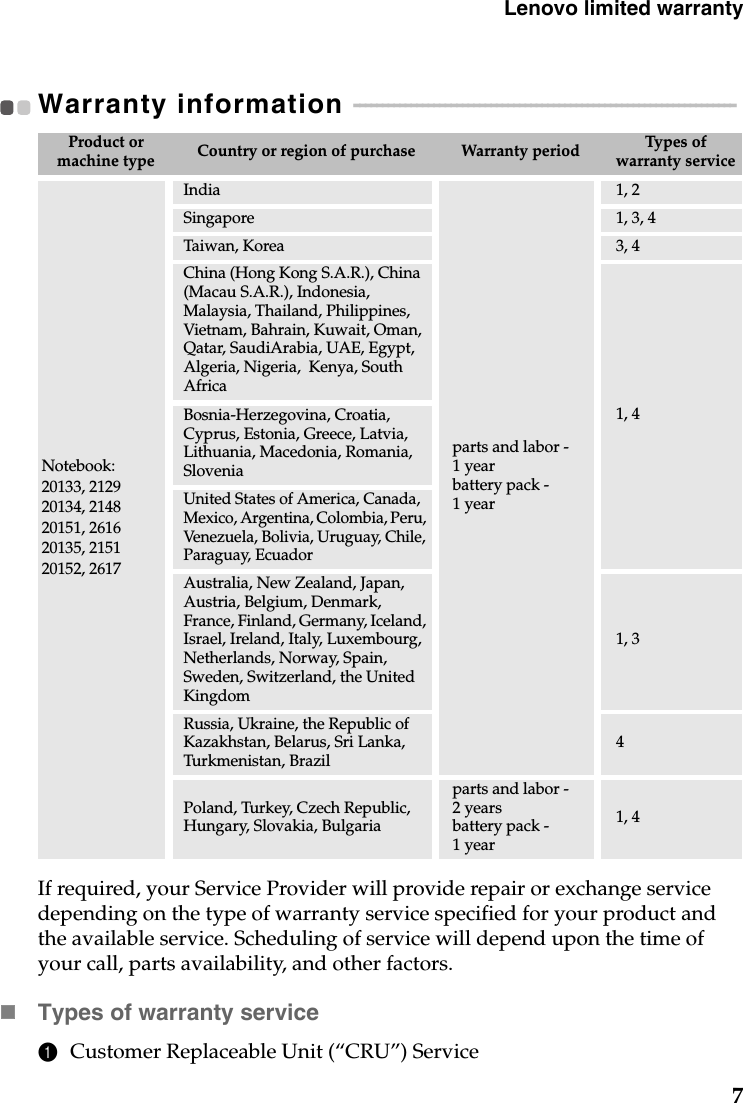 Lenovo limited warranty

Warranty information

| Product or machine type | Country or region of purchase | Warranty period | Types of warranty service |
|---|---|---|---|
| Notebook: 20133, 2129 20134, 2148 20151, 2616 20135, 2151 20152, 2617 | India | parts and labor - 1 year battery pack - 1 year | 1, 2 |
| | Singapore | | 1, 3, 4 |
| | Taiwan, Korea | | 3, 4 |
| | China (Hong Kong S.A.R.), China (Macau S.A.R.), Indonesia, Malaysia, Thailand, Philippines, Vietnam, Bahrain, Kuwait, Oman, Qatar, SaudiArabia, UAE, Egypt, Algeria, Nigeria, Kenya, South Africa | | 1, 4 |
| | Bosnia-Herzegovina, Croatia, Cyprus, Estonia, Greece, Latvia, Lithuania, Macedonia, Romania, Slovenia | | |
| | United States of America, Canada, Mexico, Argentina, Colombia, Peru, Venezuela, Bolivia, Uruguay, Chile, Paraguay, Ecuador | | |
| | Australia, New Zealand, Japan, Austria, Belgium, Denmark, France, Finland, Germany, Iceland, Israel, Ireland, Italy, Luxembourg, Netherlands, Norway, Spain, Sweden, Switzerland, the United Kingdom | | 1, 3 |
| | Russia, Ukraine, the Republic of Kazakhstan, Belarus, Sri Lanka, Turkmenistan, Brazil | | 4 |
| | Poland, Turkey, Czech Republic, Hungary, Slovakia, Bulgaria | parts and labor - 2 years battery pack - 1 year | 1, 4 |

If required, your Service Provider will provide repair or exchange service depending on the type of warranty service specified for your product and the available service. Scheduling of service will depend upon the time of your call, parts availability, and other factors.

Types of warranty service

1 Customer Replaceable Unit (“CRU”) Service

7